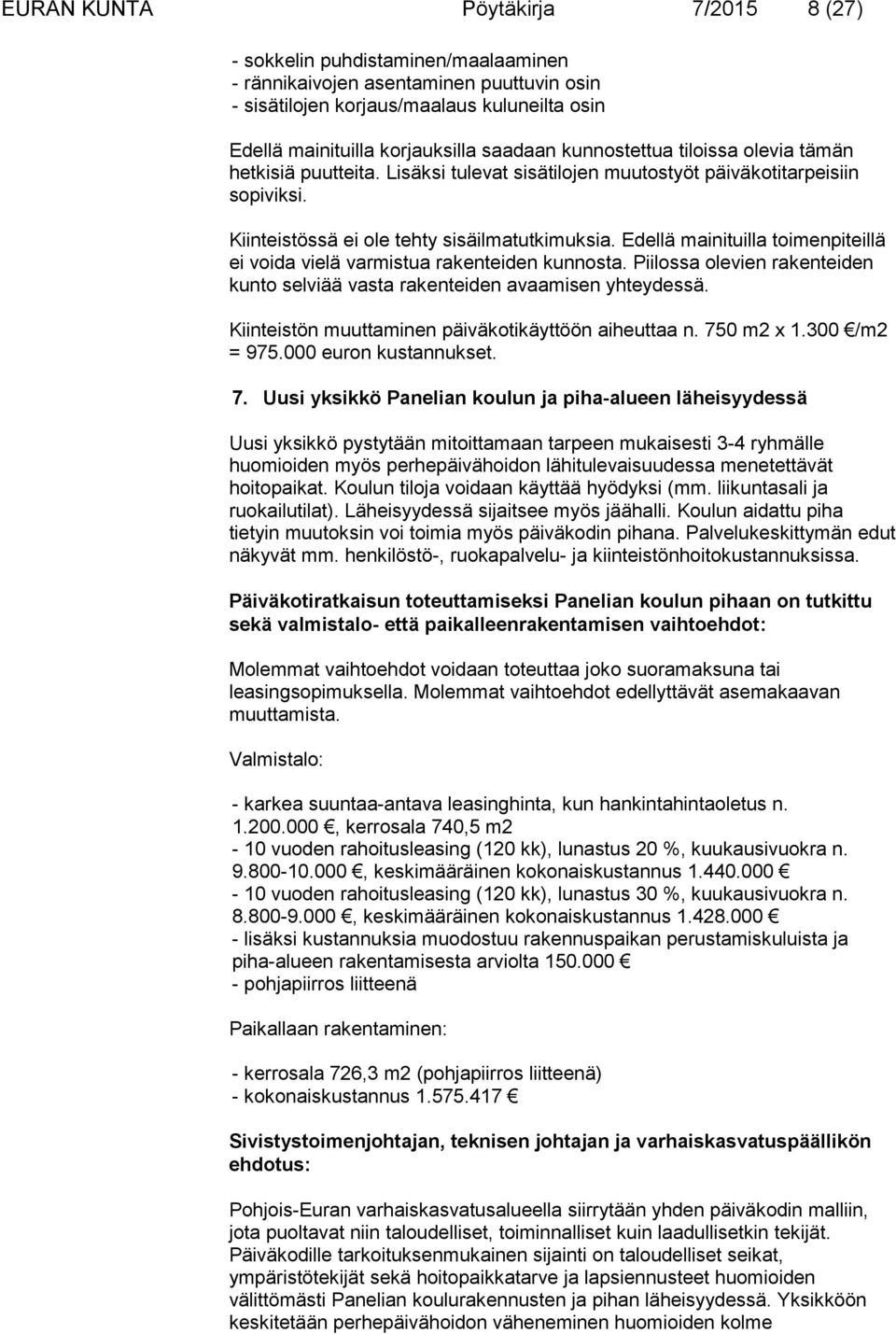 EURAN KUNTA Pöytäkirja 7/2015 8 (27)

- sokkelin puhdistaminen/maalaaminen
- rännikaivojen asentaminen puuttuvin osin
- sisätilojen korjaus/maalaus kuluneilta osin

Edellä mainituilla korjauksilla saadaan kunnostettua tiloissa olevia tämän hetkisiä puutteita. Lisäksi tulevat sisätilojen muutostyöt päiväkotitarpeisiin sopiviksi.

Kiinteistössä ei ole tehty sisäilmatutkimuksia. Edellä mainituilla toimenpiteillä ei voida vielä varmistua rakenteiden kunnosta. Piilossa olevien rakenteiden kunto selviää vasta rakenteiden avaamisen yhteydessä.

Kiinteistön muuttaminen päiväkotikäyttöön aiheuttaa n. 750 m2 x 1.300 €/m2 = 975.000 euron kustannukset.

7. Uusi yksikkö Panelian koulun ja piha-alueen läheisyydessä

Uusi yksikkö pystytään mitoittamaan tarpeen mukaisesti 3-4 ryhmälle huomioiden myös perhepäivähoidon lähitulevaisuudessa menetettävät hoitopaikat. Koulun tiloja voidaan käyttää hyödyksi (mm. liikuntasali ja ruokailutilat). Läheisyydessä sijaitsee myös jäähalli. Koulun aidattu piha tietyin muutoksin voi toimia myös päiväkodin pihana. Palvelukeskittymän edut näkyvät mm. henkilöstö-, ruokapalvelu- ja kiinteistönhoitokustannuksissa.

Päiväkotiratkaisun toteuttamiseksi Panelian koulun pihaan on tutkittu sekä valmistalo- että paikalleenrakentamisen vaihtoehdot:

Molemmat vaihtoehdot voidaan toteuttaa joko suoramaksuna tai leasingsopimuksella. Molemmat vaihtoehdot edellyttävät asemakaavan muuttamista.

Valmistalo:

- karkea suuntaa-antava leasinghinta, kun hankintahintaoletus n. 1.200.000 €, kerrosala 740,5 m2
- 10 vuoden rahoitusleasing (120 kk), lunastus 20 %, kuukausivuokra n. 9.800-10.000 €, keskimääräinen kokonaiskustannus 1.440.000 €
- 10 vuoden rahoitusleasing (120 kk), lunastus 30 %, kuukausivuokra n. 8.800-9.000 €, keskimääräinen kokonaiskustannus 1.428.000 €
- lisäksi kustannuksia muodostuu rakennuspaikan perustamiskuluista ja piha-alueen rakentamisesta arviolta 150.000 €
- pohjapiirros liitteenä

Paikallaan rakentaminen:

- kerrosala 726,3 m2 (pohjapiirros liitteenä)
- kokonaiskustannus 1.575.417 €

Sivistystoimenjohtajan, teknisen johtajan ja varhaiskasvatuspäällikön ehdotus:

Pohjois-Euran varhaiskasvatusalueella siirrytään yhden päiväkodin malliin, jota puoltavat niin taloudelliset, toiminnalliset kuin laadullisetkin tekijät. Päiväkodille tarkoituksenmukainen sijainti on taloudelliset seikat, ympäristötekijät sekä hoitopaikkatarve ja lapsiennusteet huomioiden välittömästi Panelian koulurakennusten ja pihan läheisyydessä. Yksikköön keskitetään perhepäivähoidon väheneminen huomioiden kolme